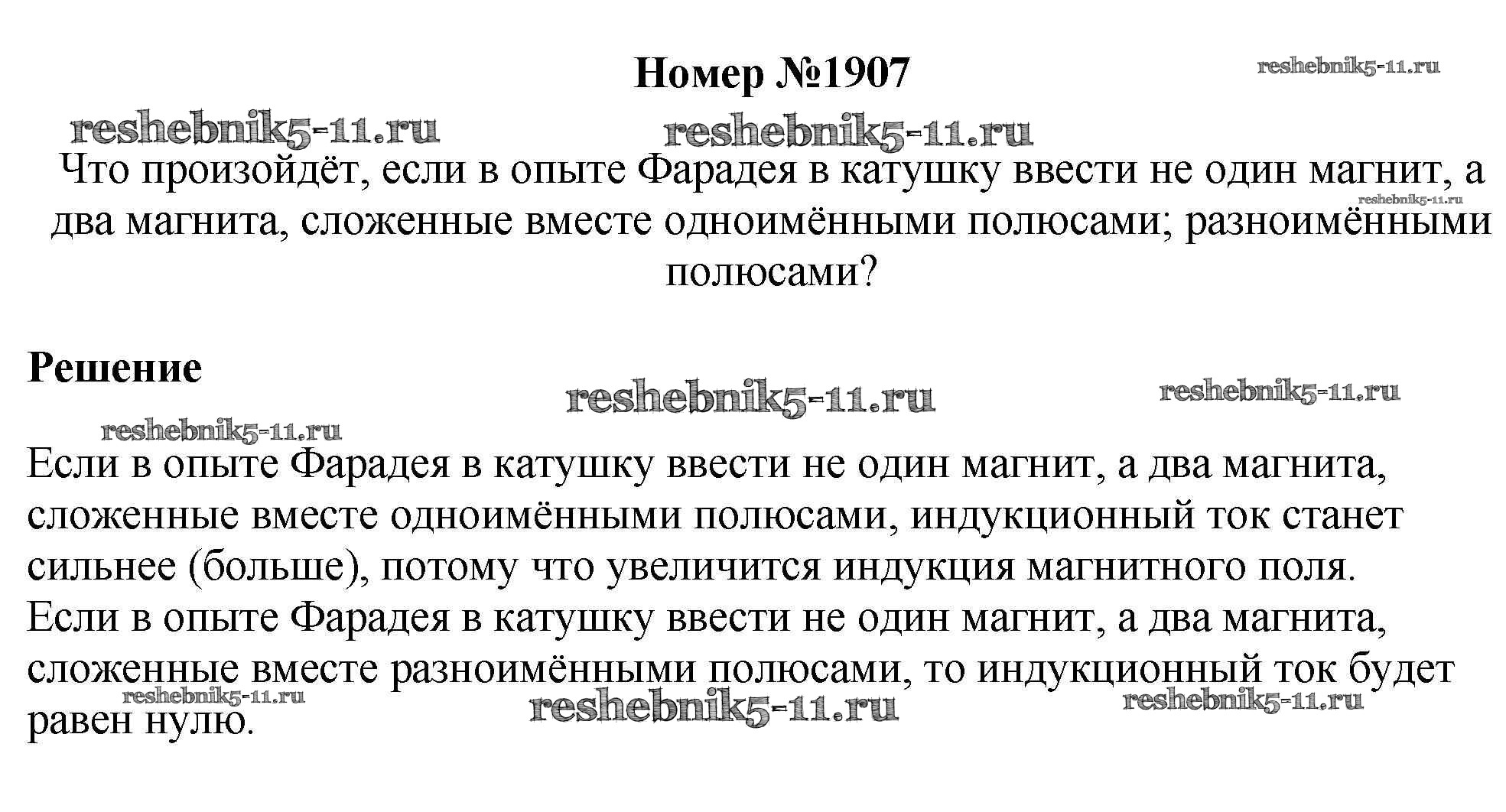 Номер №1907

reshebnik5-11.ru

reshebnik5-11.ru reshebnik5-11.ru

Что произойдёт, если в опыте Фарадея в катушку ввести не один магнит, а два магнита, сложенные вместе одноимёнными полюсами; разноимёнными полюсами?

reshebnik5-11.ru

Решение

reshebnik5-11.ru reshebnik5-11.ru

reshebnik5-11.ru

Если в опыте Фарадея в катушку ввести не один магнит, а два магнита, сложенные вместе одноимёнными полюсами, индукционный ток станет сильнее (больше), потому что увеличится индукция магнитного поля.
Если в опыте Фарадея в катушку ввести не один магнит, а два магнита, сложенные вместе разноимёнными полюсами, то индукционный ток будет равен нулю.

reshebnik5-11.ru reshebnik5-11.ru reshebnik5-11.ru